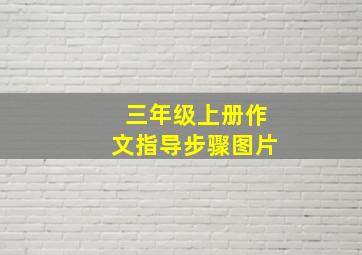 三年级上册作文指导步骤图片